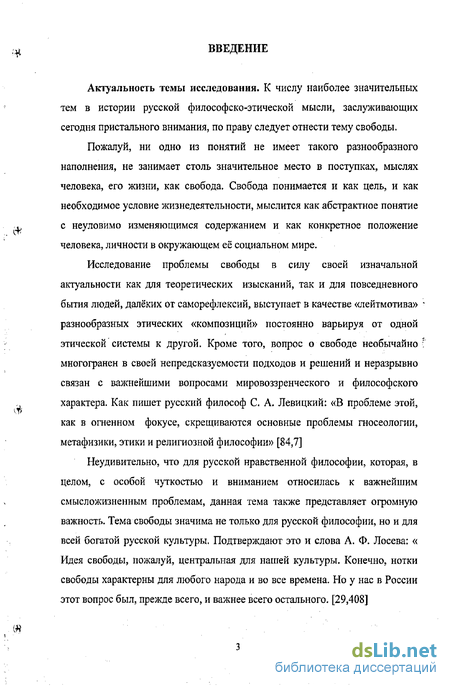 ВВЕДЕНИЕ

Актуальность темы исследования. К числу наиболее значительных тем в истории русской философско-этической мысли, заслуживающих сегодня пристального внимания, по праву следует отнести тему свободы.

Пожалуй, ни одно из понятий не имеет такого разнообразного наполнения, не занимает столь значительное место в поступках, мыслях человека, его жизни, как свобода. Свобода понимается и как цель, и как необходимое условие жизнедеятельности, мыслится как абстрактное понятие с неуловимо изменяющимся содержанием и как конкретное положение человека, личности в окружающем её социальном мире.

Исследование проблемы свободы в силу своей изначальной актуальности как для теоретических изысканий, так и для повседневного бытия людей, далёких от саморефлексий, выступает в качестве «лейтмотива» разнообразных этических «композиций» постоянно варьируя от одной этической системы к другой. Кроме того, вопрос о свободе необычайно многогранен в своей непредсказуемости подходов и решений и неразрывно связан с важнейшими вопросами мировоззренческого и философского характера. Как пишет русский философ С. А. Левицкий: «В проблеме этой, как в огненном фокусе, скрещиваются основные проблемы гносеологии, метафизики, этики и религиозной философии» [84,7]

Неудивительно, что для русской нравственной философии, которая, в целом, с особой чуткостью и вниманием относилась к важнейшим смысложизненным проблемам, данная тема также представляет огромную важность. Тема свободы значима не только для русской философии, но и для всей богатой русской культуры. Подтверждают это и слова А. Ф. Лосева: « Идея свободы, пожалуй, центральная для нашей культуры. Конечно, нотки свободы характерны для любого народа и во все времена. Но у нас в России этот вопрос был, прежде всего, и важнее всего остального. [29,408]

3

dsLib.net
библиотека диссертаций